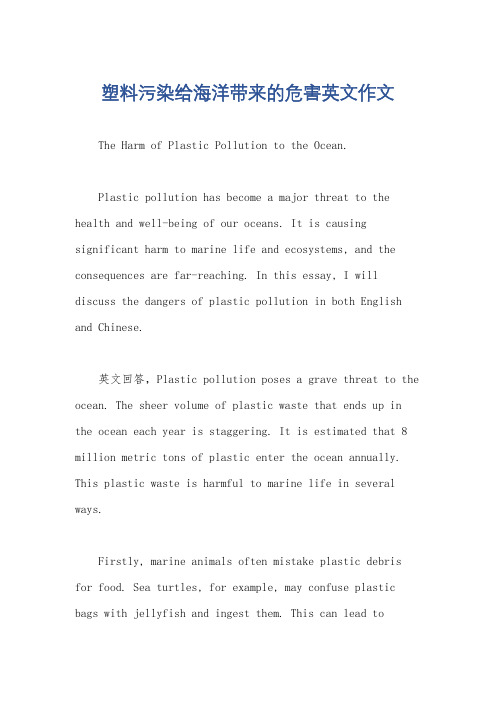 塑料污染给海洋带来的危害英文作文

The Harm of Plastic Pollution to the Ocean.

Plastic pollution has become a major threat to the health and well-being of our oceans. It is causing significant harm to marine life and ecosystems, and the consequences are far-reaching. In this essay, I will discuss the dangers of plastic pollution in both English and Chinese.

英文回答，Plastic pollution poses a grave threat to the ocean. The sheer volume of plastic waste that ends up in the ocean each year is staggering. It is estimated that 8 million metric tons of plastic enter the ocean annually. This plastic waste is harmful to marine life in several ways.

Firstly, marine animals often mistake plastic debris for food. Sea turtles, for example, may confuse plastic bags with jellyfish and ingest them. This can lead to